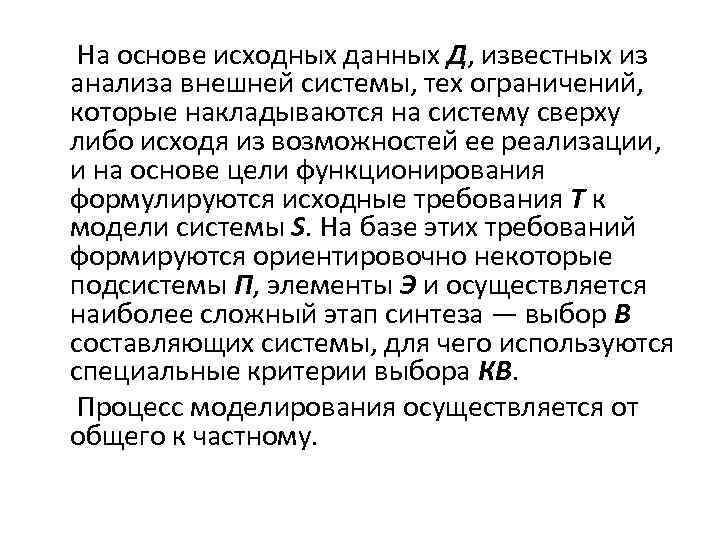 На основе исходных данных Д, известных из анализа внешней системы, тех ограничений, которые накладываются на систему сверху либо исходя из возможностей ее реализации, и на основе цели функционирования формулируются исходные требования Т к модели системы S. На базе этих требований формируются ориентировочно некоторые подсистемы П, элементы Э и осуществляется наиболее сложный этап синтеза — выбор В составляющих системы, для чего используются специальные критерии выбора КВ.

Процесс моделирования осуществляется от общего к частному.